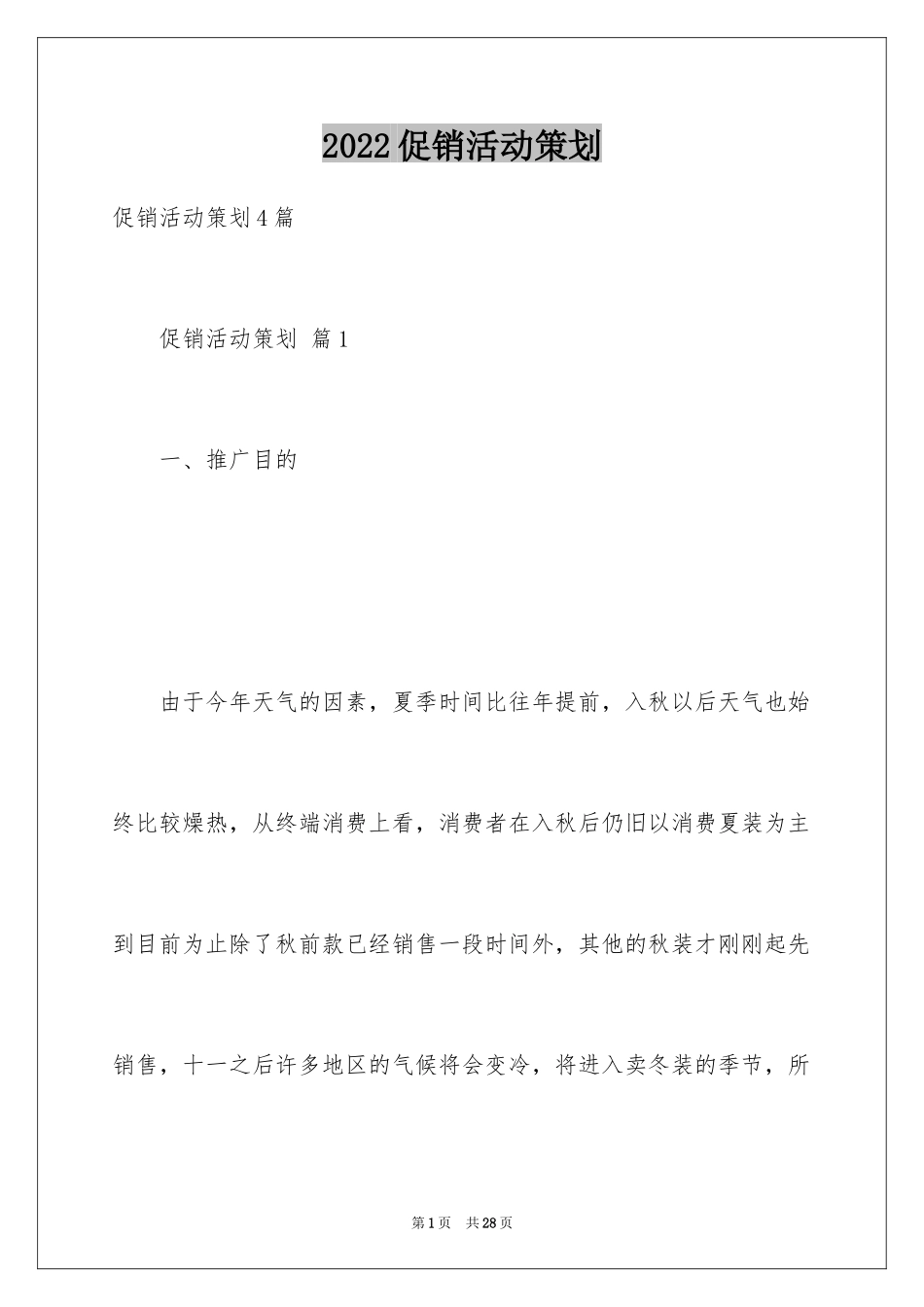 2022促销活动策划

促销活动策划4篇

促销活动策划 篇1

一、推广目的

由于今年天气的因素，夏季时间比往年提前，入秋以后天气也始终比较燥热，从终端消费上看，消费者在入秋后仍旧以消费夏装为主到目前为止除了秋前款已经销售一段时间外，其他的秋装才刚刚起先销售，十一之后许多地区的气候将会变冷，将进入卖冬装的季节，所

第1页 共28页